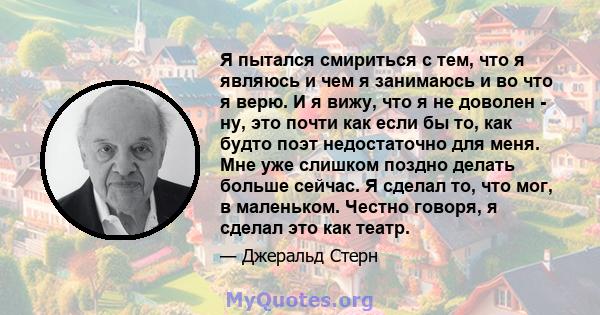 Я пытался смириться с тем, что я являюсь и чем я занимаюсь и во что я верю. И я вижу, что я не доволен - ну, это почти как если бы то, как будто поэт недостаточно для меня. Мне уже слишком поздно делать больше сейчас. Я сделал то, что мог, в маленьком. Честно говоря, я сделал это как театр.

— Джеральд Стерн

MyQuotes.org